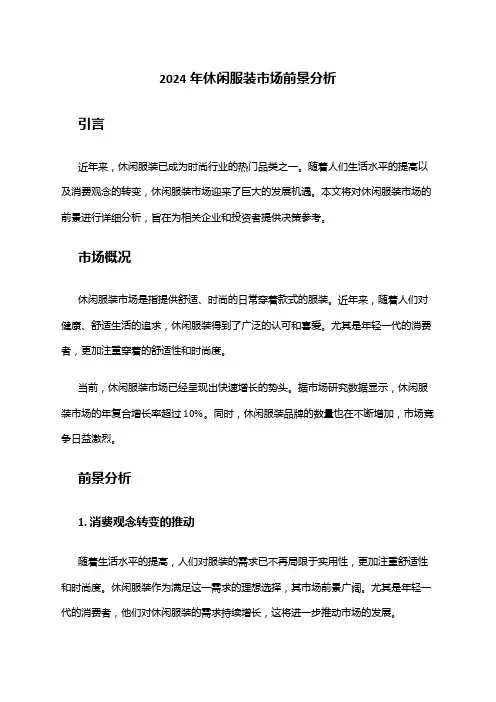 2024 年休闲服装市场前景分析

引言

近年来，休闲服装已成为时尚行业的热门品类之一。随着人们生活水平的提高以及消费观念的转变，休闲服装市场迎来了巨大的发展机遇。本文将对休闲服装市场的前景进行详细分析，旨在为相关企业和投资者提供决策参考。

市场概况

休闲服装市场是指提供舒适、时尚的日常穿着款式的服装。近年来，随着人们对健康、舒适生活的追求，休闲服装得到了广泛的认可和喜爱。尤其是年轻一代的消费者，更加注重穿着的舒适性和时尚度。

当前，休闲服装市场已经呈现出快速增长的势头。据市场研究数据显示，休闲服装市场的年复合增长率超过 10%。同时，休闲服装品牌的数量也在不断增加，市场竞争日益激烈。

前景分析

1. 消费观念转变的推动

随着生活水平的提高，人们对服装的需求已不再局限于实用性，更加注重舒适性和时尚度。休闲服装作为满足这一需求的理想选择，其市场前景广阔。尤其是年轻一代的消费者，他们对休闲服装的需求持续增长，这将进一步推动市场的发展。